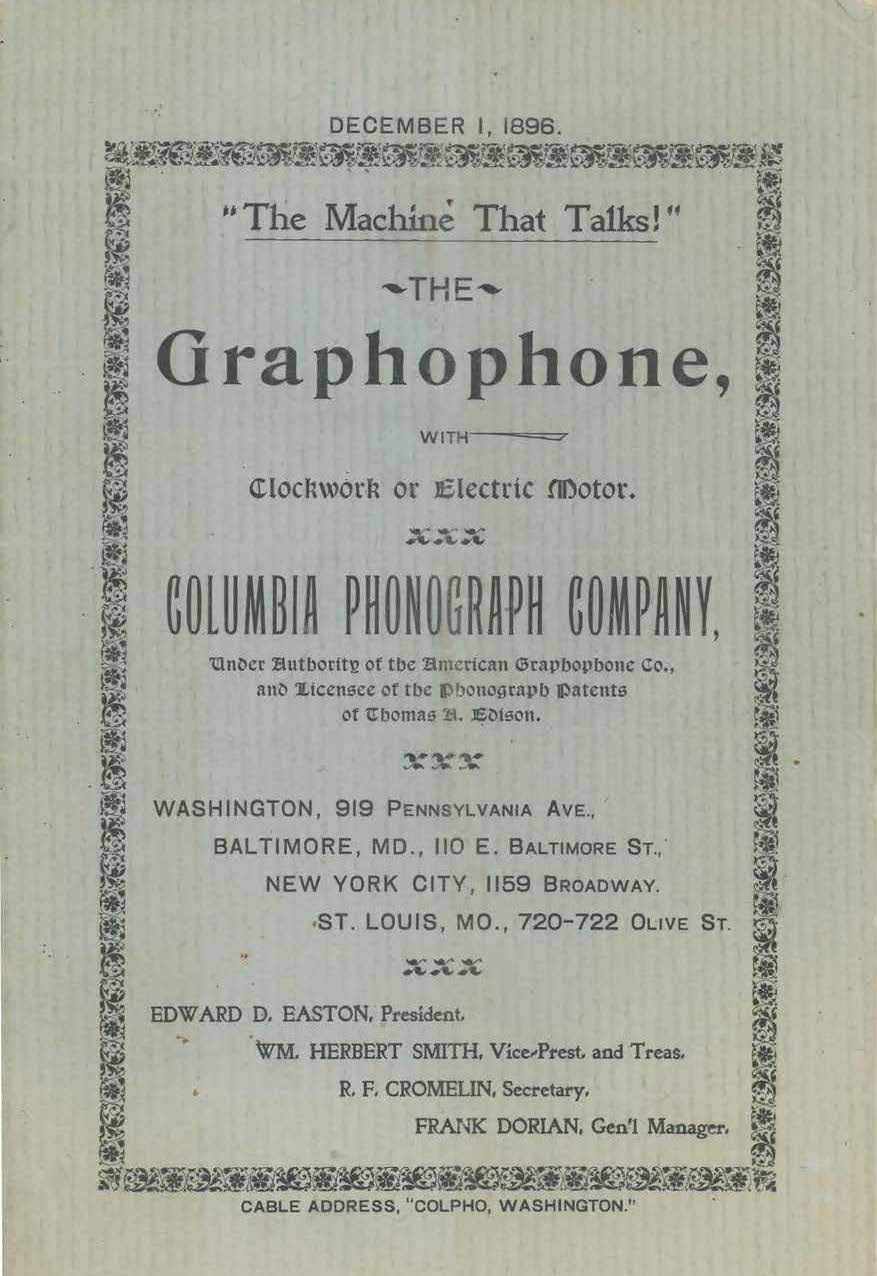 DECEMBER 1, 1896.

"The Machine That Talks!"

THE

Graphophone,

WITH

Clockwork or Electric Motor.

COLUMBIA PHONOGRAPH COMPANY,

Under Authority of the American Graphophone Co., and Licensee of the Phonograph Patents of Thomas A. Edison.

WASHINGTON, 919 PENNSYLVANIA AVE.,
BALTIMORE, MD., 110 E. BALTIMORE ST.,
NEW YORK CITY, 1159 BROADWAY.
ST. LOUIS, MO., 720-722 OLIVE ST.

EDWARD D. EASTON, President.
WM. HERBERT SMITH, Vice-Prest. and Treas.
R. F. CROMELIN, Secretary.
FRANK DORIAN, Gen'l Manager.

CABLE ADDRESS, "COLPHO, WASHINGTON."